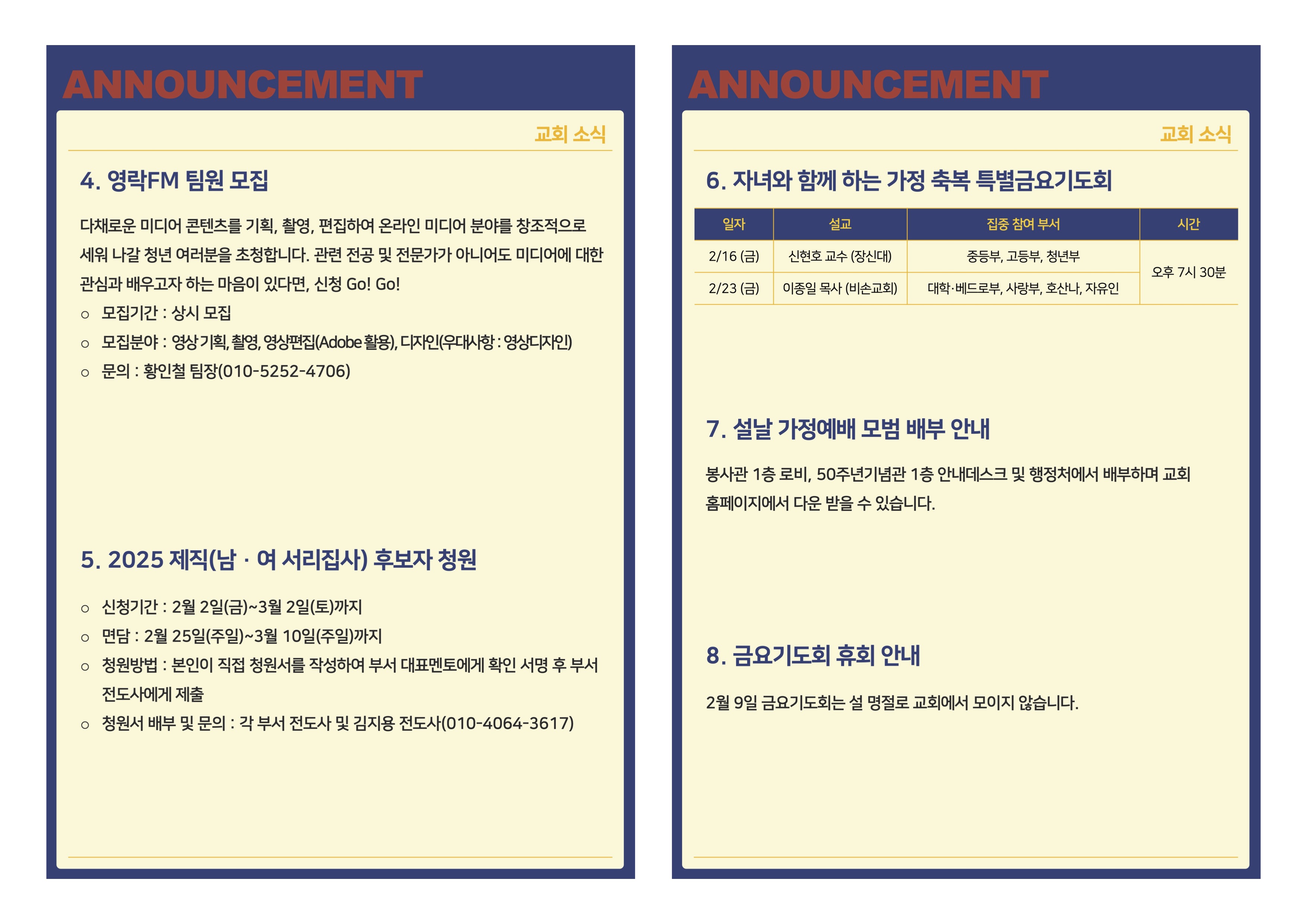 ANNOUNCEMENT

교회 소식

4. 영락FM 팀원 모집

다채로운 미디어 콘텐츠를 기획, 촬영, 편집하여 온라인 미디어 분야를 창조적으로 세워 나갈 청년 여러분을 초청합니다. 관련 전공 및 전문가가 아니어도 미디어에 대한 관심과 배우고자 하는 마음이 있다면, 신청 Go! Go!

○ 모집기간 : 상시 모집
○ 모집분야 : 영상 기획, 촬영, 영상편집(Adobe 활용), 디자인(우대사항 : 영상디자인)
○ 문의 : 황인철 팀장(010-5252-4706)

5. 2025 제직(남 · 여 서리집사) 후보자 청원

○ 신청기간 : 2월 2일(금)~3월 2일(토)까지
○ 면담 : 2월 25일(주일)~3월 10일(주일)까지
○ 청원방법 : 본인이 직접 청원서를 작성하여 부서 대표멘토에게 확인 서명 후 부서 전도사에게 제출
○ 청원서 배부 및 문의 : 각 부서 전도사 및 김지용 전도사(010-4064-3617)

ANNOUNCEMENT

교회 소식

6. 자녀와 함께 하는 가정 축복 특별금요기도회

| 일자 | 설교 | 집중 참여 부서 | 시간 |
|---|---|---|---|
| 2/16 (금) | 신현호 교수 (장신대) | 중등부, 고등부, 청년부 | 오후 7시 30분 |
| 2/23 (금) | 이종일 목사 (비손교회) | 대학·베드로부, 사랑부, 호산나, 자유인 | |

7. 설날 가정예배 모범 배부 안내

봉사관 1층 로비, 50주년기념관 1층 안내데스크 및 행정처에서 배부하며 교회 홈페이지에서 다운 받을 수 있습니다.

8. 금요기도회 휴회 안내

2월 9일 금요기도회는 설 명절로 교회에서 모이지 않습니다.